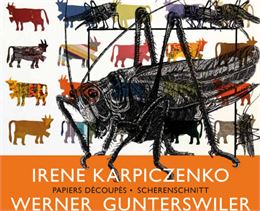 IRENE KARPICZENKO
PAPIERS DÉCOUPÉS • SCHERENSCHNITT
WERNER GUNTERSWILER